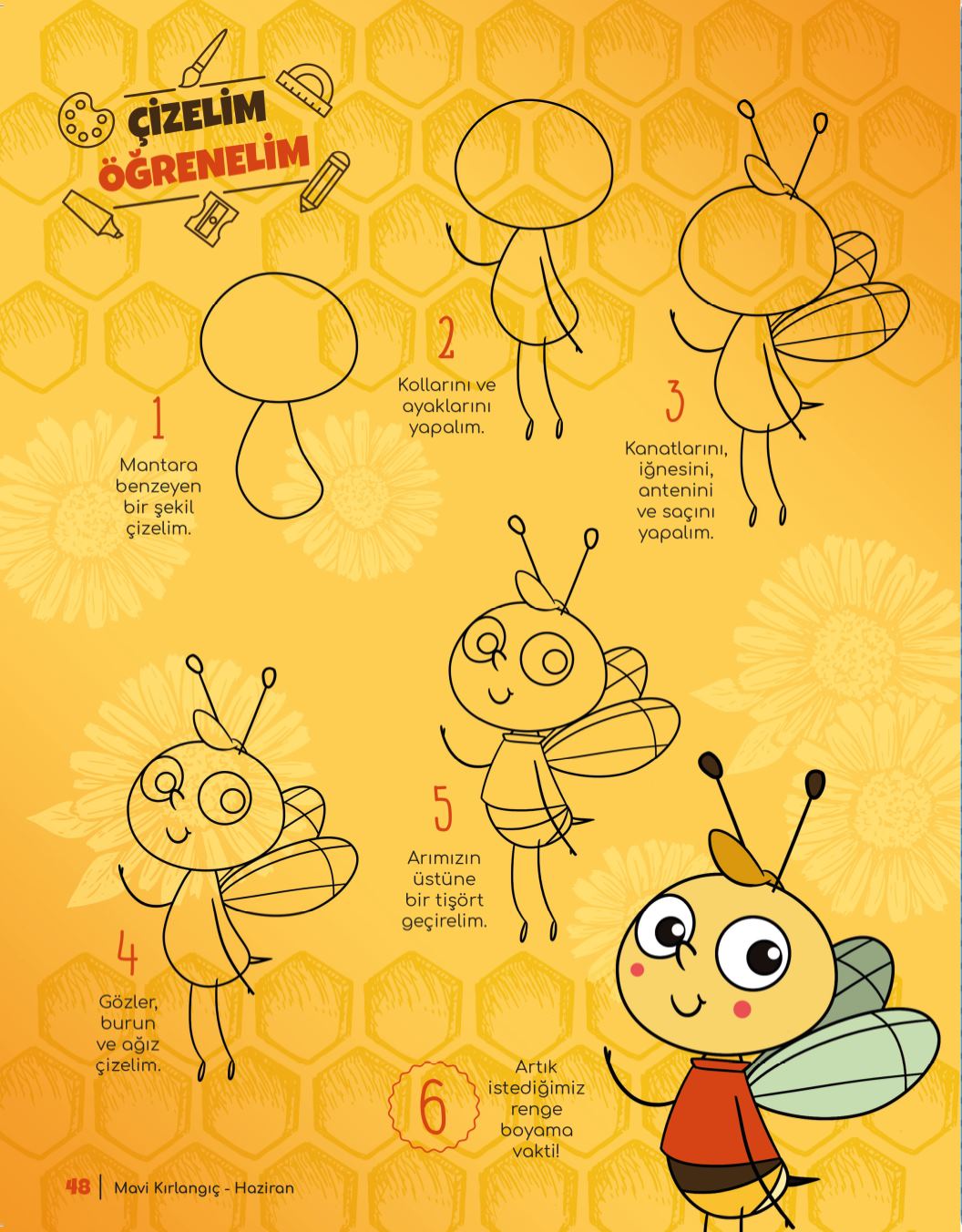 ÇİZELİM ÖĞRENELİM

1
Mantara benzeyen bir şekil çizelim.

2
Kollarını ve ayaklarını yapalım.

3
Kanatlarını, iğnesini, antenini ve saçını yapalım.

4
Gözler, burun ve ağız çizelim.

5
Arımızın üstüne bir tişört geçirelim.

6
Artık istediğimiz renge boyama vakti!

48 | Mavi Kırlangıç - Haziran